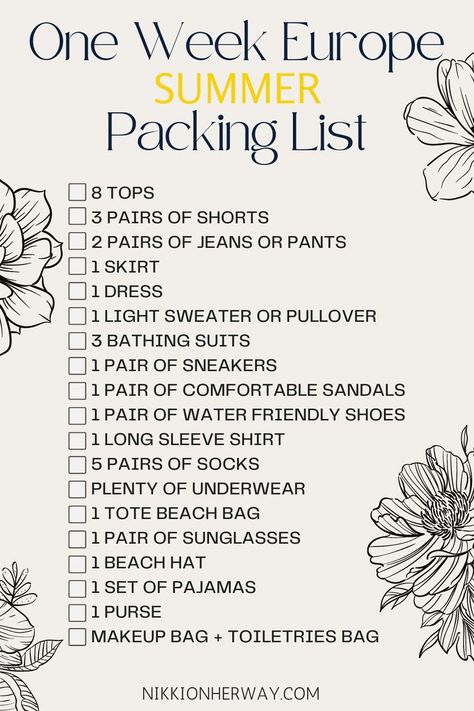 One Week Europe
SUMMER
Packing List

☐ 8 TOPS
☐ 3 PAIRS OF SHORTS
☐ 2 PAIRS OF JEANS OR PANTS
☐ 1 SKIRT
☐ 1 DRESS
☐ 1 LIGHT SWEATER OR PULLOVER
☐ 3 BATHING SUITS
☐ 1 PAIR OF SNEAKERS
☐ 1 PAIR OF COMFORTABLE SANDALS
☐ 1 PAIR OF WATER FRIENDLY SHOES
☐ 1 LONG SLEEVE SHIRT
☐ 5 PAIRS OF SOCKS
☐ PLENTY OF UNDERWEAR
☐ 1 TOTE BEACH BAG
☐ 1 PAIR OF SUNGLASSES
☐ 1 BEACH HAT
☐ 1 SET OF PAJAMAS
☐ 1 PURSE
☐ MAKEUP BAG + TOILETRIES BAG

NIKKIONHERWAY.COM